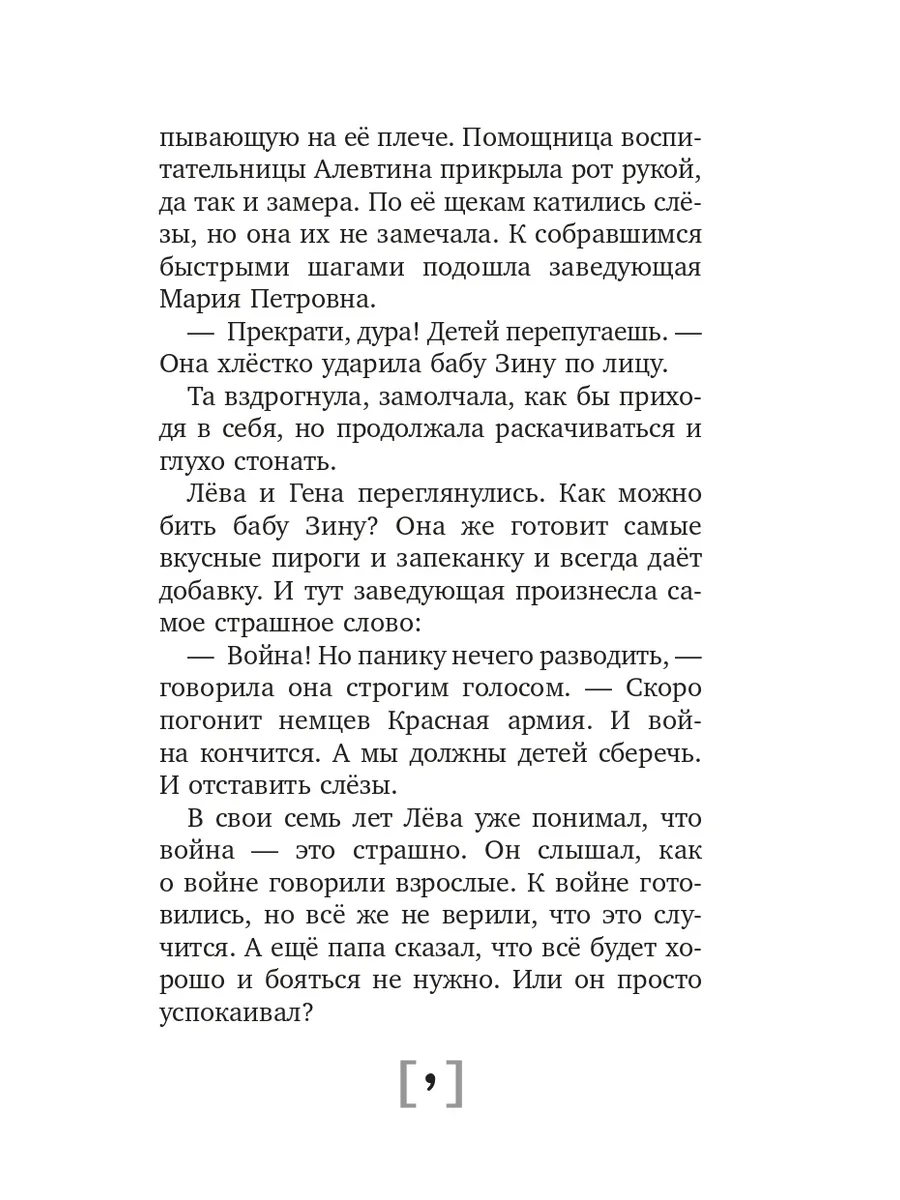 пывающую на её плече. Помощница воспитательницы Алевтина прикрыла рот рукой, да так и замера. По её щекам катились слёзы, но она их не замечала. К собравшимся быстрыми шагами подошла заведующая Мария Петровна.

— Прекрати, дура! Детей перепугаешь. — Она хлёстко ударила бабу Зину по лицу.

Та вздрогнула, замолчала, как бы приходя в себя, но продолжала раскачиваться и глухо стонать.

Лёва и Гена переглянулись. Как можно бить бабу Зину? Она же готовит самые вкусные пироги и запеканку и всегда даёт добавку. И тут заведующая произнесла самое страшное слово:

— Война! Но панику нечего разводить, — говорила она строгим голосом. — Скоро погонит немцев Красная армия. И война кончится. А мы должны детей сберечь. И отставить слёзы.

В свои семь лет Лёва уже понимал, что война — это страшно. Он слышал, как о войне говорили взрослые. К войне готовились, но всё же не верили, что это случится. А ещё папа сказал, что всё будет хорошо и бояться не нужно. Или он просто успокаивал?

[ , ]